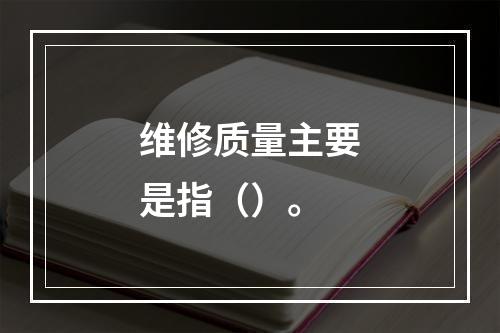 维修质量主要是指（）。